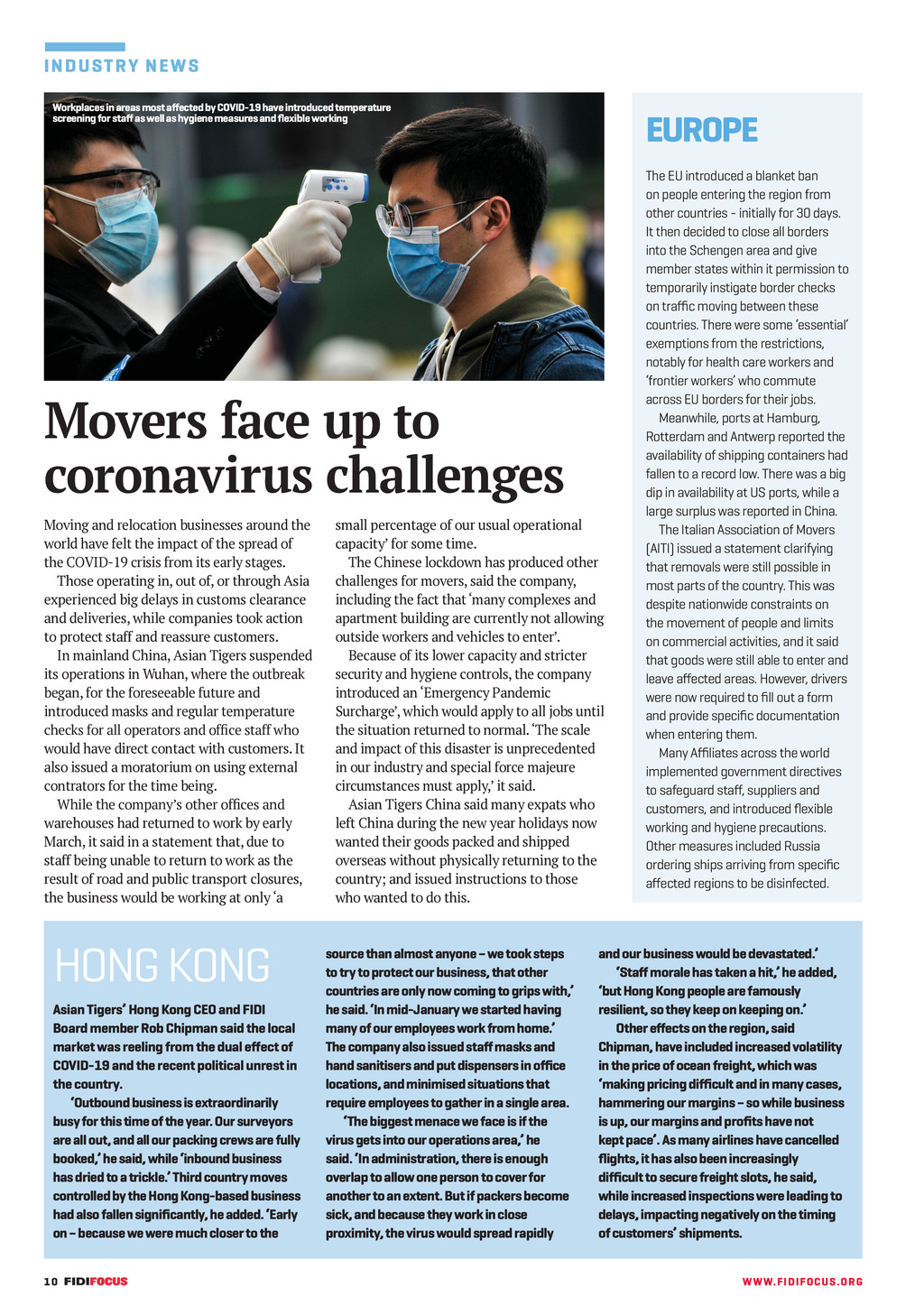 INDUSTRY NEWS

Workplaces in areas most affected by COVID-19 have introduced temperature screening for staff as well as hygiene measures and flexible working

Movers face up to coronavirus challenges

Moving and relocation businesses around the world have felt the impact of the spread of the COVID-19 crisis from its early stages.

Those operating in, out of, or through Asia experienced big delays in customs clearance and deliveries, while companies took action to protect staff and reassure customers.

In mainland China, Asian Tigers suspended its operations in Wuhan, where the outbreak began, for the foreseeable future and introduced masks and regular temperature checks for all operators and office staff who would have direct contact with customers. It also issued a moratorium on using external contrators for the time being.

While the company's other offices and warehouses had returned to work by early March, it said in a statement that, due to staff being unable to return to work as the result of road and public transport closures, the business would be working at only 'a small percentage of our usual operational capacity' for some time.

The Chinese lockdown has produced other challenges for movers, said the company, including the fact that 'many complexes and apartment building are currently not allowing outside workers and vehicles to enter'.

Because of its lower capacity and stricter security and hygiene controls, the company introduced an 'Emergency Pandemic Surcharge', which would apply to all jobs until the situation returned to normal. 'The scale and impact of this disaster is unprecedented in our industry and special force majeure circumstances must apply,' it said.

Asian Tigers China said many expats who left China during the new year holidays now wanted their goods packed and shipped overseas without physically returning to the country; and issued instructions to those who wanted to do this.

EUROPE

The EU introduced a blanket ban on people entering the region from other countries – initially for 30 days. It then decided to close all borders into the Schengen area and give member states within it permission to temporarily instigate border checks on traffic moving between these countries. There were some 'essential' exemptions from the restrictions, notably for health care workers and 'frontier workers' who commute across EU borders for their jobs.

Meanwhile, ports at Hamburg, Rotterdam and Antwerp reported the availability of shipping containers had fallen to a record low. There was a big dip in availability at US ports, while a large surplus was reported in China.

The Italian Association of Movers (AITI) issued a statement clarifying that removals were still possible in most parts of the country. This was despite nationwide constraints on the movement of people and limits on commercial activities, and it said that goods were still able to enter and leave affected areas. However, drivers were now required to fill out a form and provide specific documentation when entering them.

Many Affiliates across the world implemented government directives to safeguard staff, suppliers and customers, and introduced flexible working and hygiene precautions. Other measures included Russia ordering ships arriving from specific affected regions to be disinfected.

HONG KONG

Asian Tigers' Hong Kong CEO and FIDI Board member Rob Chipman said the local market was reeling from the dual effect of COVID-19 and the recent political unrest in the country.

'Outbound business is extraordinarily busy for this time of the year. Our surveyors are all out, and all our packing crews are fully booked,' he said, while 'inbound business has dried to a trickle.' Third country moves controlled by the Hong Kong-based business had also fallen significantly, he added. 'Early on – because we were much closer to the source than almost anyone – we took steps to try to protect our business, that other countries are only now coming to grips with,' he said. 'In mid-January we started having many of our employees work from home.' The company also issued staff masks and hand sanitisers and put dispensers in office locations, and minimised situations that require employees to gather in a single area.

'The biggest menace we face is if the virus gets into our operations area,' he said. 'In administration, there is enough overlap to allow one person to cover for another to an extent. But if packers become sick, and because they work in close proximity, the virus would spread rapidly and our business would be devastated.'

'Staff morale has taken a hit,' he added, 'but Hong Kong people are famously resilient, so they keep on keeping on.'

Other effects on the region, said Chipman, have included increased volatility in the price of ocean freight, which was 'making pricing difficult and in many cases, hammering our margins – so while business is up, our margins and profits have not kept pace'. As many airlines have cancelled flights, it has also been increasingly difficult to secure freight slots, he said, while increased inspections were leading to delays, impacting negatively on the timing of customers' shipments.

10 FIDIFOCUS WWW.FIDIFOCUS.ORG